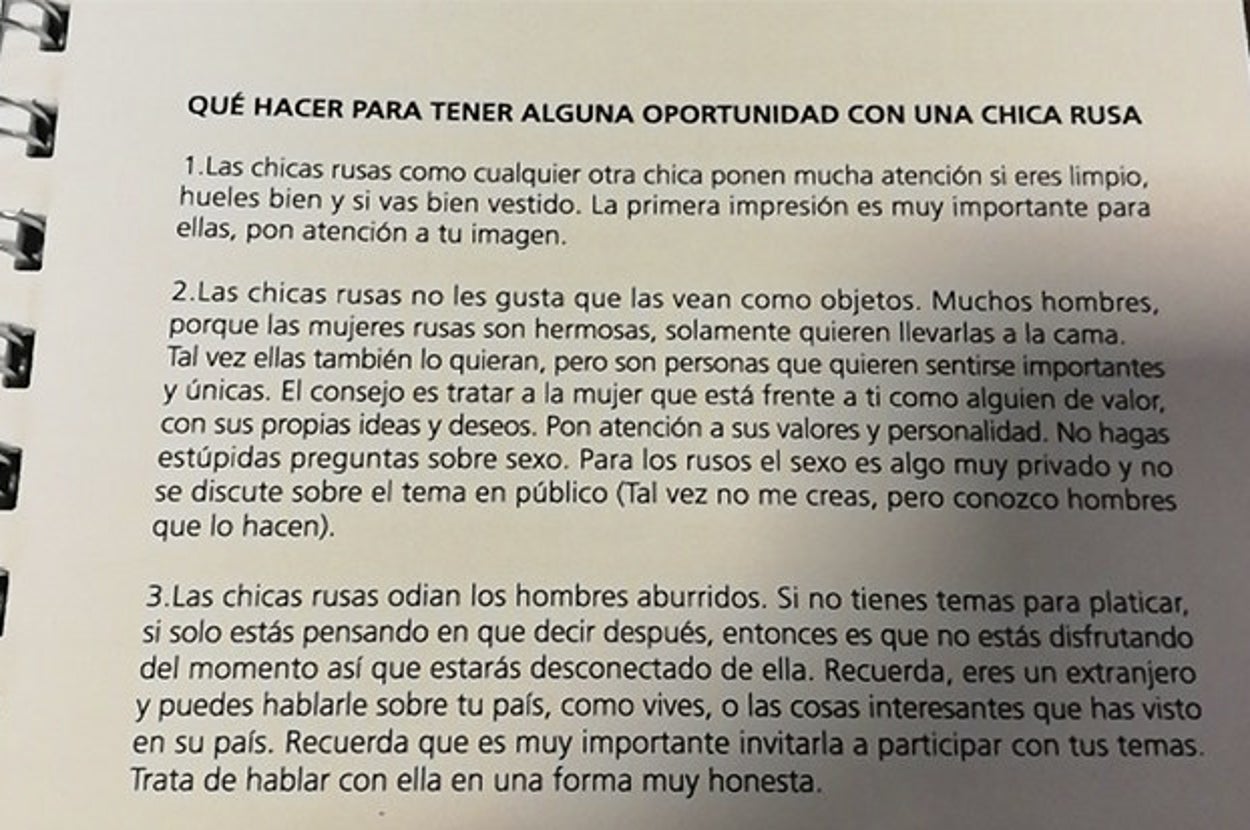 QUÉ HACER PARA TENER ALGUNA OPORTUNIDAD CON UNA CHICA RUSA

1.Las chicas rusas como cualquier otra chica ponen mucha atención si eres limpio, hueles bien y si vas bien vestido. La primera impresión es muy importante para ellas, pon atención a tu imagen.

2.Las chicas rusas no les gusta que las vean como objetos. Muchos hombres, porque las mujeres rusas son hermosas, solamente quieren llevarlas a la cama. Tal vez ellas también lo quieran, pero son personas que quieren sentirse importantes y únicas. El consejo es tratar a la mujer que está frente a ti como alguien de valor, con sus propias ideas y deseos. Pon atención a sus valores y personalidad. No hagas estúpidas preguntas sobre sexo. Para los rusos el sexo es algo muy privado y no se discute sobre el tema en público (Tal vez no me creas, pero conozco hombres que lo hacen).

3.Las chicas rusas odian los hombres aburridos. Si no tienes temas para platicar, si solo estás pensando en que decir después, entonces es que no estás disfrutando del momento así que estarás desconectado de ella. Recuerda, eres un extranjero y puedes hablarle sobre tu país, como vives, o las cosas interesantes que has visto en su país. Recuerda que es muy importante invitarla a participar con tus temas. Trata de hablar con ella en una forma muy honesta.